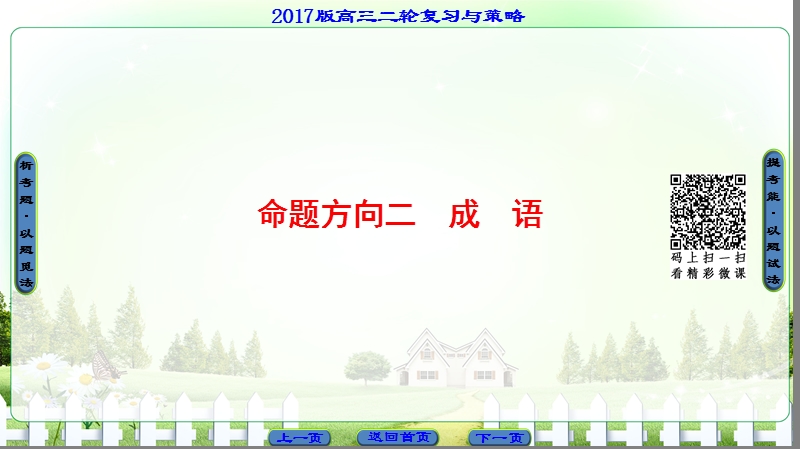 2017版高三二轮复习与策略

析考题·以题见法

命题方向二　成　语

码上扫一扫
看精彩微课

提考能·以题试法

上一页

返回首页

下一页